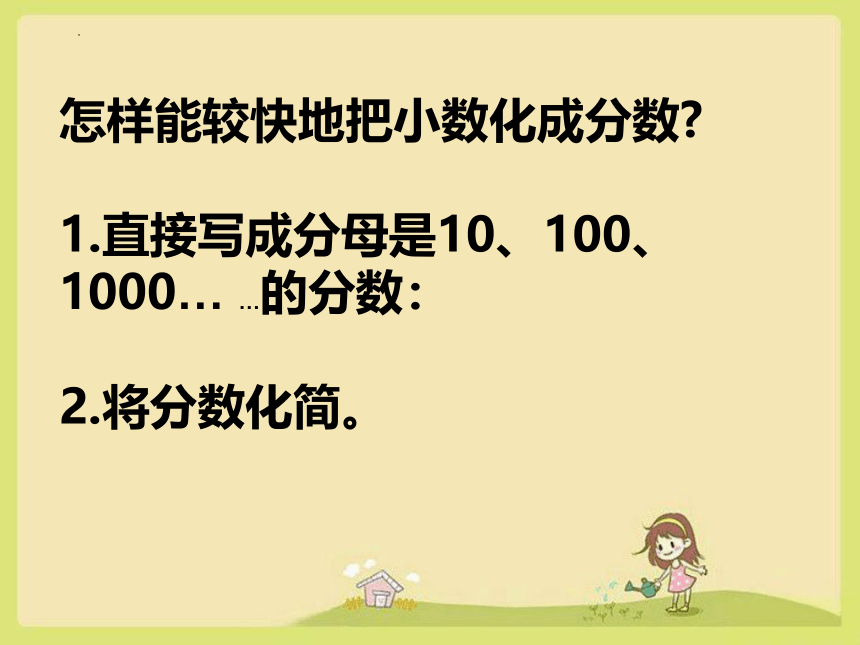 怎样能较快地把小数化成分数?

1.直接写成分母是10、100、1000… …的分数:

2.将分数化简。